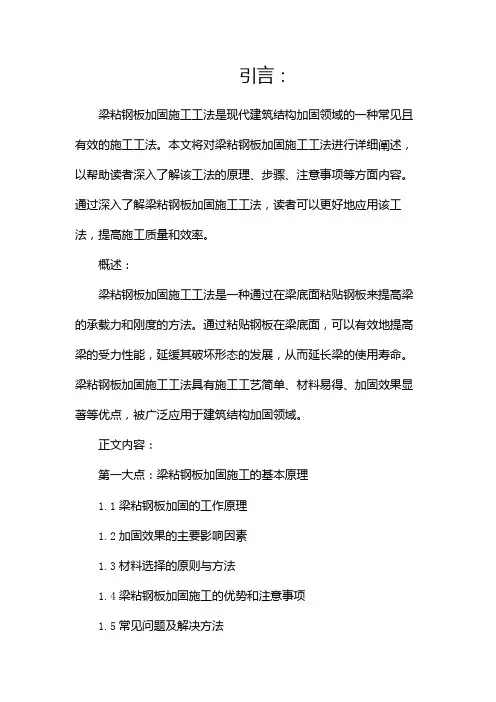 引言：

梁粘钢板加固施工工法是现代建筑结构加固领域的一种常见且有效的施工工法。本文将对梁粘钢板加固施工工法进行详细阐述，以帮助读者深入了解该工法的原理、步骤、注意事项等方面内容。通过深入了解梁粘钢板加固施工工法，读者可以更好地应用该工法，提高施工质量和效率。

概述：

梁粘钢板加固施工工法是一种通过在梁底面粘贴钢板来提高梁的承载力和刚度的方法。通过粘贴钢板在梁底面，可以有效地提高梁的受力性能，延缓其破坏形态的发展，从而延长梁的使用寿命。梁粘钢板加固施工工法具有施工工艺简单、材料易得、加固效果显著等优点，被广泛应用于建筑结构加固领域。

正文内容：

第一大点：梁粘钢板加固施工的基本原理

1.1 梁粘钢板加固的工作原理

1.2 加固效果的主要影响因素

1.3 材料选择的原则与方法

1.4 梁粘钢板加固施工的优势和注意事项

1.5 常见问题及解决方法